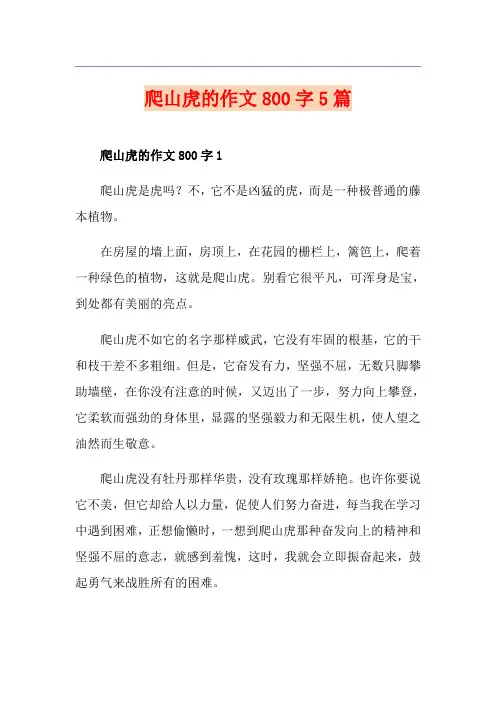 爬山虎的作文 800 字 5 篇

爬山虎的作文 800 字 1

爬山虎是虎吗？不，它不是凶猛的虎，而是一种极普通的藤本植物。

在房屋的墙上面，房顶上，在花园的栅栏上，篱笆上，爬着一种绿色的植物，这就是爬山虎。别看它很平凡，可浑身是宝，到处都有美丽的亮点。

爬山虎不如它的名字那样威武，它没有牢固的根基，它的干和枝干差不多粗细。但是，它奋发有力，坚强不屈，无数只脚攀助墙壁，在你没有注意的时候，又迈出了一步，努力向上攀登，它柔软而强劲的身体里，显露的坚强毅力和无限生机，使人望之油然而生敬意。

爬山虎没有牡丹那样华贵，没有玫瑰那样娇艳。也许你要说它不美，但它却给人以力量，促使人们努力奋进，每当我在学习中遇到困难，正想偷懒时，一想到爬山虎那种奋发向上的精神和坚强不屈的意志，就感到羞愧，这时，我就会立即振奋起来，鼓起勇气来战胜所有的困难。